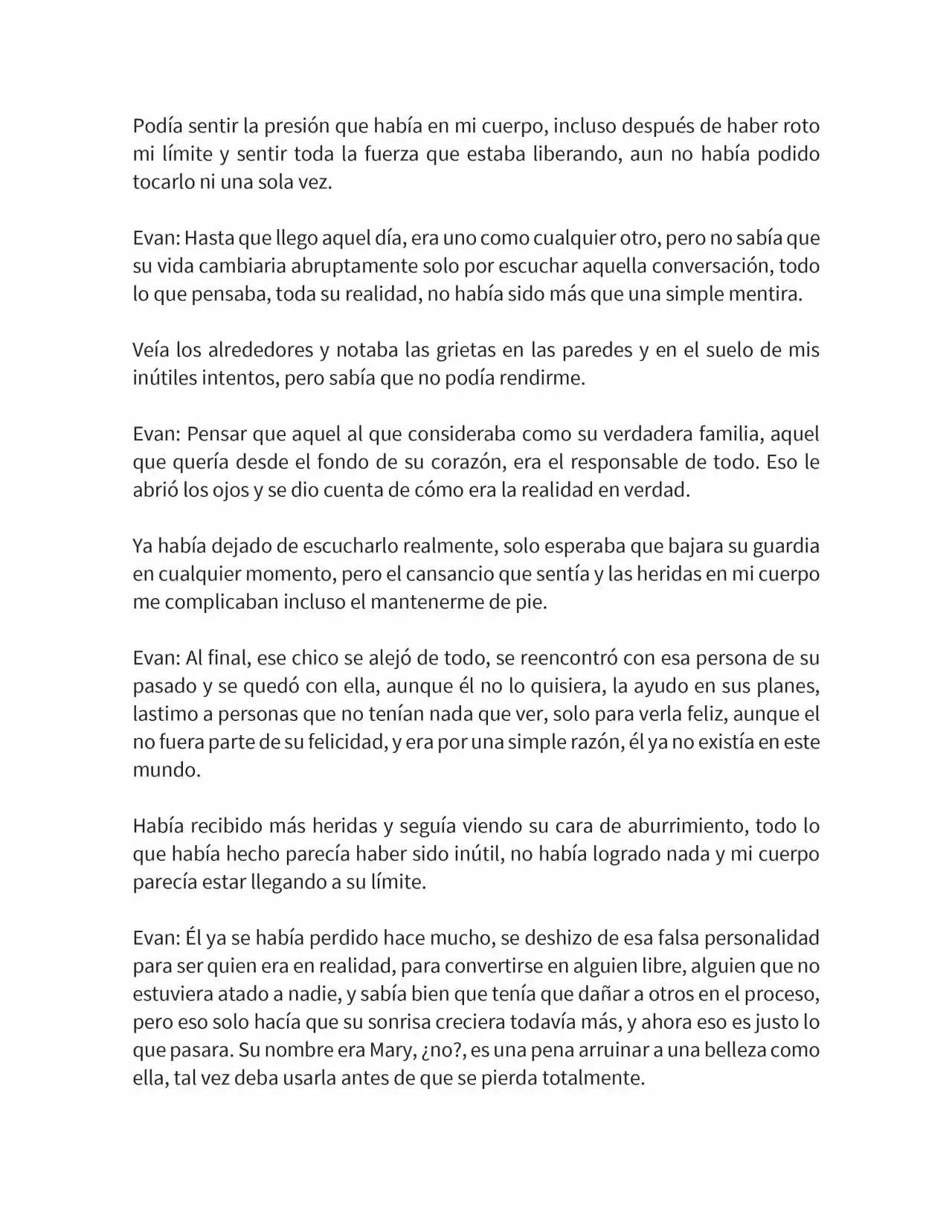 Podía sentir la presión que había en mi cuerpo, incluso después de haber roto mi límite y sentir toda la fuerza que estaba liberando, aun no había podido tocarlo ni una sola vez.

Evan: Hasta que llego aquel día, era uno como cualquier otro, pero no sabía que su vida cambiaria abruptamente solo por escuchar aquella conversación, todo lo que pensaba, toda su realidad, no había sido más que una simple mentira.

Veía los alrededores y notaba las grietas en las paredes y en el suelo de mis inútiles intentos, pero sabía que no podía rendirme.

Evan: Pensar que aquel al que consideraba como su verdadera familia, aquel que quería desde el fondo de su corazón, era el responsable de todo. Eso le abrió los ojos y se dio cuenta de cómo era la realidad en verdad.

Ya había dejado de escucharlo realmente, solo esperaba que bajara su guardia en cualquier momento, pero el cansancio que sentía y las heridas en mi cuerpo me complicaban incluso el mantenerme de pie.

Evan: Al final, ese chico se alejó de todo, se reencontró con esa persona de su pasado y se quedó con ella, aunque él no lo quisiera, la ayudo en sus planes, lastimo a personas que no tenían nada que ver, solo para verla feliz, aunque el no fuera parte de su felicidad, y era por una simple razón, él ya no existía en este mundo.

Había recibido más heridas y seguía viendo su cara de aburrimiento, todo lo que había hecho parecía haber sido inútil, no había logrado nada y mi cuerpo parecía estar llegando a su límite.

Evan: Él ya se había perdido hace mucho, se deshizo de esa falsa personalidad para ser quien era en realidad, para convertirse en alguien libre, alguien que no estuviera atado a nadie, y sabía bien que tenía que dañar a otros en el proceso, pero eso solo hacía que su sonrisa creciera todavía más, y ahora eso es justo lo que pasara. Su nombre era Mary, ¿no?, es una pena arruinar a una belleza como ella, tal vez deba usarla antes de que se pierda totalmente.